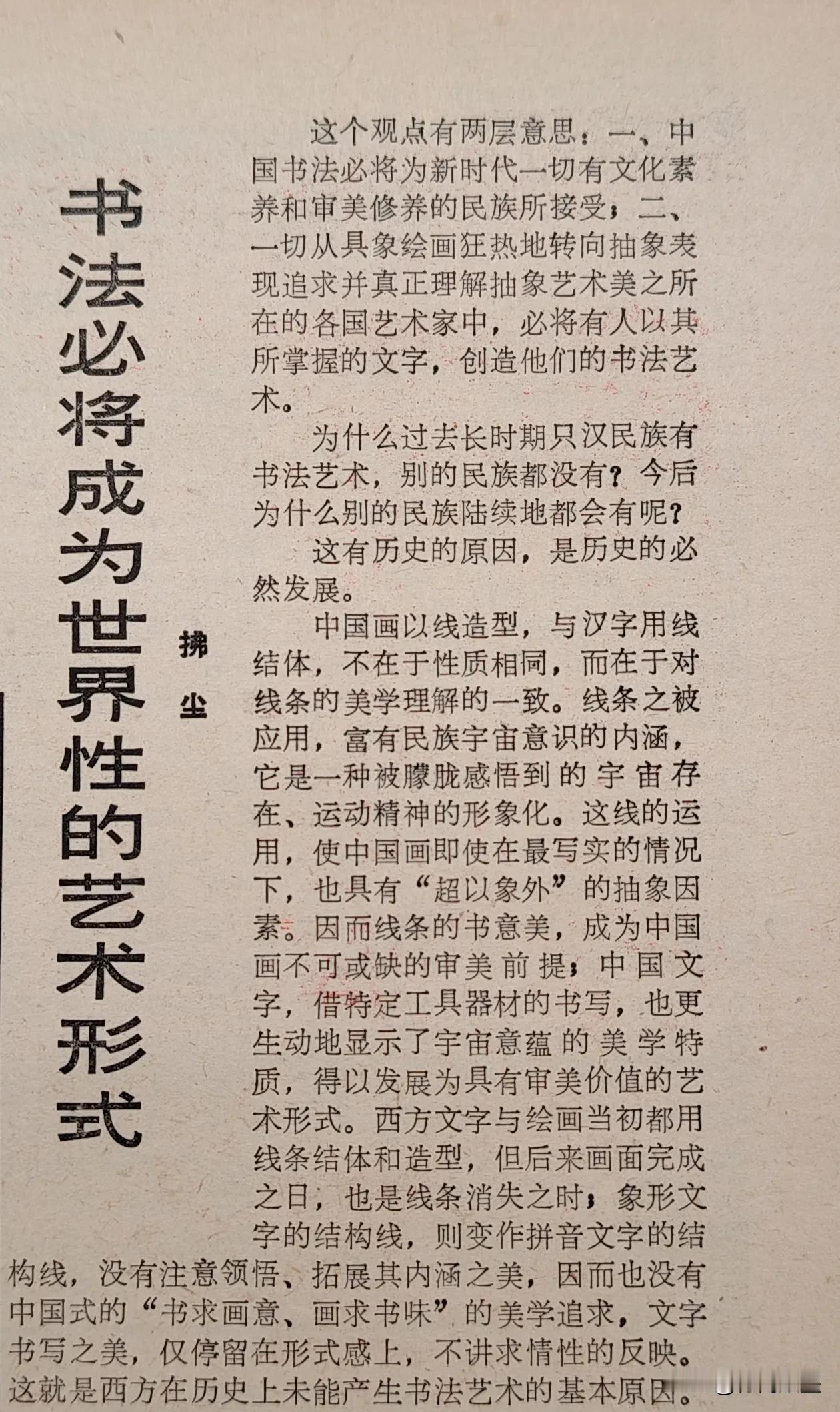 书法必将成为世界性的艺术形式

拂尘

这个观点有两层意思：一、中国书法必将为新时代一切有文化素养和审美修养的民族所接受；二、一切从具象绘画狂热地转向抽象表现追求并真正理解抽象艺术美之所在的各国艺术家中，必将有人以其所掌握的文字，创造他们的书法艺术。

为什么过去长时期只汉民族有书法艺术，别的民族都没有？今后为什么别的民族陆续地都会有呢？

这有历史的原因，是历史的必然发展。

中国画以线造型，与汉字用线结体，不在于性质相同，而在于对线条的美学理解的一致。线条之被应用，富有民族宇宙意识的内涵，它是一种被朦胧感悟到的宇宙存在、运动精神的形象化。这线的运用，使中国画即使在最写实的情况下，也具有“超以象外”的抽象因素。因而线条的书意美，成为中国画不可或缺的审美前提；中国文字，借特定工具器材的书写，也更生动地显示了宇宙意蕴的美学特质，得以发展为具有审美价值的艺术形式。西方文字与绘画当初都用线条结体和造型，但后来画面完成之日，也是线条消失之时；象形文字的结构线，则变作拼音文字的结构线，没有注意领悟、拓展其内涵之美，因而也没有中国式的“书求画意、画求书味”的美学追求，文字书写之美，仅停留在形式感上，不讲求情性的反映。这就是西方在历史上未能产生书法艺术的基本原因。